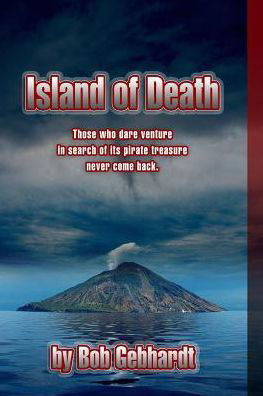 Island of Death

Those who dare venture in search of its pirate treasure never come back.

by Bob Gebhardt